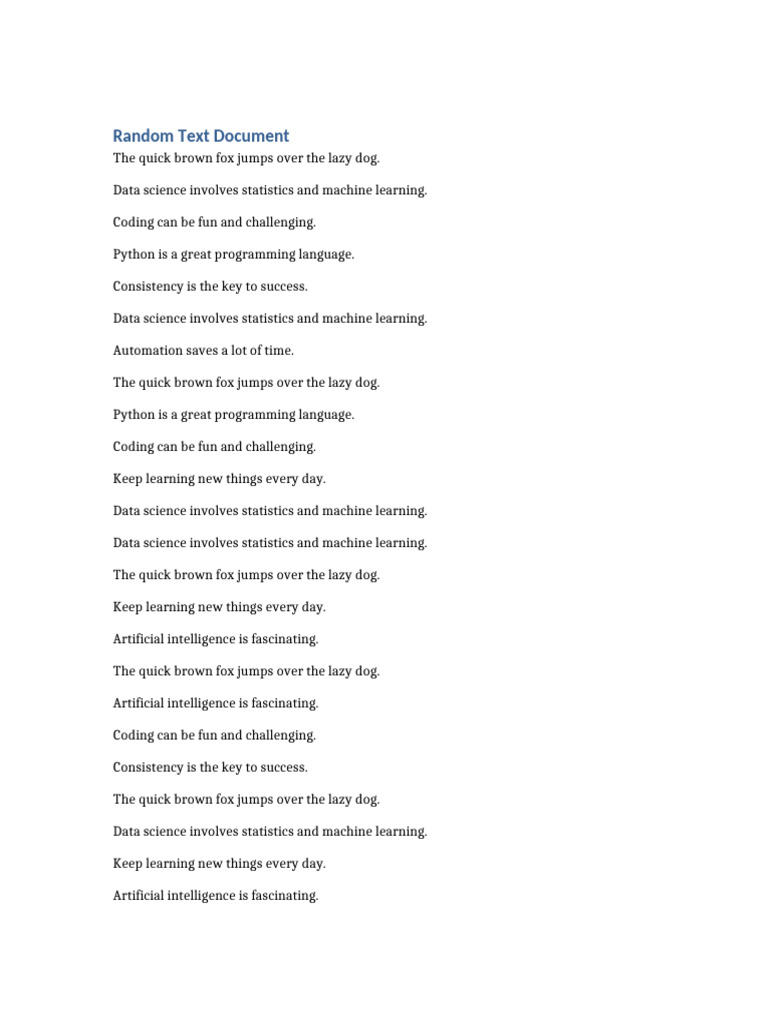 Random Text Document

The quick brown fox jumps over the lazy dog.

Data science involves statistics and machine learning.

Coding can be fun and challenging.

Python is a great programming language.

Consistency is the key to success.

Data science involves statistics and machine learning.

Automation saves a lot of time.

The quick brown fox jumps over the lazy dog.

Python is a great programming language.

Coding can be fun and challenging.

Keep learning new things every day.

Data science involves statistics and machine learning.

Data science involves statistics and machine learning.

The quick brown fox jumps over the lazy dog.

Keep learning new things every day.

Artificial intelligence is fascinating.

The quick brown fox jumps over the lazy dog.

Artificial intelligence is fascinating.

Coding can be fun and challenging.

Consistency is the key to success.

The quick brown fox jumps over the lazy dog.

Data science involves statistics and machine learning.

Keep learning new things every day.

Artificial intelligence is fascinating.